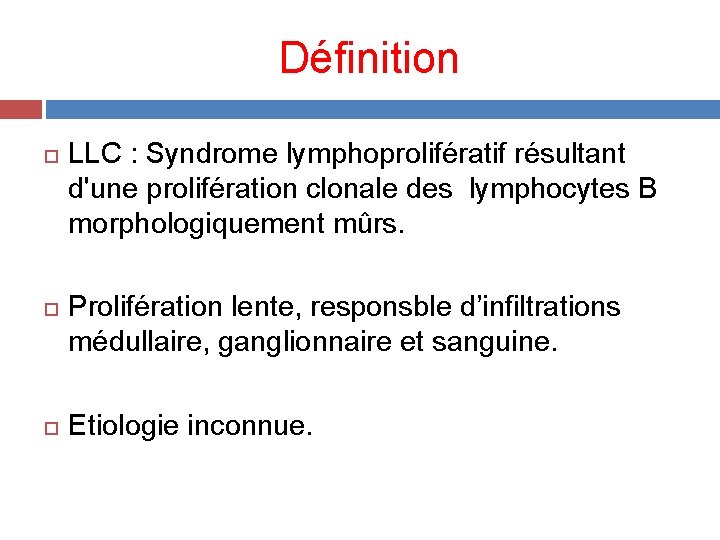 Définition

LLC : Syndrome lymphoprolifératif résultant d'une prolifération clonale des lymphocytes B morphologiquement mûrs.

Prolifération lente, responsble d’infiltrations médullaire, ganglionnaire et sanguine.

Etiologie inconnue.